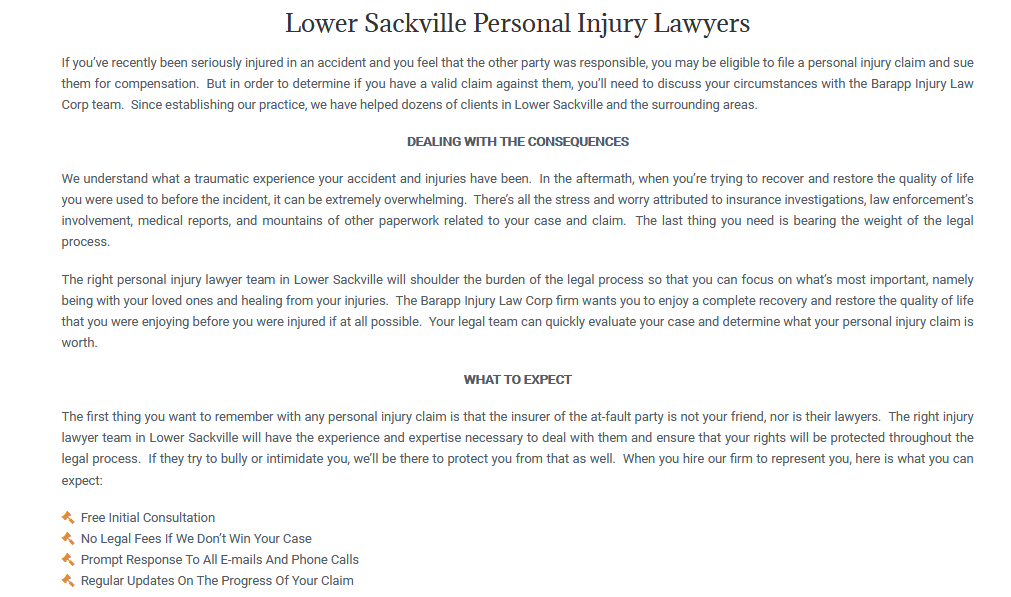 Lower Sackville Personal Injury Lawyers

If you've recently been seriously injured in an accident and you feel that the other party was responsible, you may be eligible to file a personal injury claim and sue them for compensation. But in order to determine if you have a valid claim against them, you'll need to discuss your circumstances with the Barapp Injury Law Corp team. Since establishing our practice, we have helped dozens of clients in Lower Sackville and the surrounding areas.

DEALING WITH THE CONSEQUENCES

We understand what a traumatic experience your accident and injuries have been. In the aftermath, when you're trying to recover and restore the quality of life you were used to before the incident, it can be extremely overwhelming. There's all the stress and worry attributed to insurance investigations, law enforcement's involvement, medical reports, and mountains of other paperwork related to your case and claim. The last thing you need is bearing the weight of the legal process.

The right personal injury lawyer team in Lower Sackville will shoulder the burden of the legal process so that you can focus on what's most important, namely being with your loved ones and healing from your injuries. The Barapp Injury Law Corp firm wants you to enjoy a complete recovery and restore the quality of life that you were enjoying before you were injured if at all possible. Your legal team can quickly evaluate your case and determine what your personal injury claim is worth.

WHAT TO EXPECT

The first thing you want to remember with any personal injury claim is that the insurer of the at-fault party is not your friend, nor is their lawyers. The right injury lawyer team in Lower Sackville will have the experience and expertise necessary to deal with them and ensure that your rights will be protected throughout the legal process. If they try to bully or intimidate you, we'll be there to protect you from that as well. When you hire our firm to represent you, here is what you can expect:

Free Initial Consultation
No Legal Fees If We Don't Win Your Case
Prompt Response To All E-mails And Phone Calls
Regular Updates On The Progress Of Your Claim